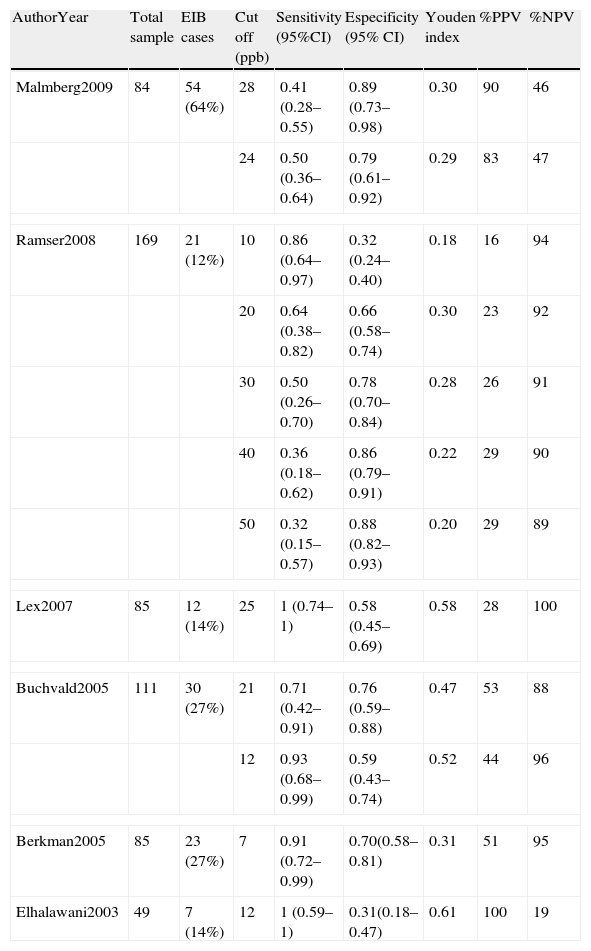 | AuthorYear | Total sample | EIB cases | Cut off (ppb) | Sensitivity (95%CI) | Especificity (95% CI) | Youden index | %PPV | %NPV |
|---|---|---|---|---|---|---|---|---|
| Malmberg2009 | 84 | 54 (64%) | 28 | 0.41 (0.28–0.55) | 0.89 (0.73–0.98) | 0.30 | 90 | 46 |
| | | | 24 | 0.50 (0.36–0.64) | 0.79 (0.61–0.92) | 0.29 | 83 | 47 |
| Ramser2008 | 169 | 21 (12%) | 10 | 0.86 (0.64–0.97) | 0.32 (0.24–0.40) | 0.18 | 16 | 94 |
| | | | 20 | 0.64 (0.38–0.82) | 0.66 (0.58–0.74) | 0.30 | 23 | 92 |
| | | | 30 | 0.50 (0.26–0.70) | 0.78 (0.70–0.84) | 0.28 | 26 | 91 |
| | | | 40 | 0.36 (0.18–0.62) | 0.86 (0.79–0.91) | 0.22 | 29 | 90 |
| | | | 50 | 0.32 (0.15–0.57) | 0.88 (0.82–0.93) | 0.20 | 29 | 89 |
| Lex2007 | 85 | 12 (14%) | 25 | 1 (0.74–1) | 0.58 (0.45–0.69) | 0.58 | 28 | 100 |
| Buchvald2005 | 111 | 30 (27%) | 21 | 0.71 (0.42–0.91) | 0.76 (0.59–0.88) | 0.47 | 53 | 88 |
| | | | 12 | 0.93 (0.68–0.99) | 0.59 (0.43–0.74) | 0.52 | 44 | 96 |
| Berkman2005 | 85 | 23 (27%) | 7 | 0.91 (0.72–0.99) | 0.70(0.58–0.81) | 0.31 | 51 | 95 |
| Elhalawani2003 | 49 | 7 (14%) | 12 | 1 (0.59–1) | 0.31(0.18–0.47) | 0.61 | 100 | 19 |